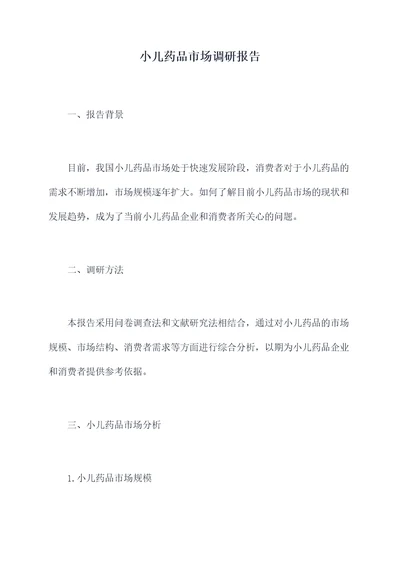 小儿药品市场调研报告

一、报告背景

目前，我国小儿药品市场处于快速发展阶段，消费者对于小儿药品的需求不断增加，市场规模逐年扩大。如何了解目前小儿药品市场的现状和发展趋势，成为了当前小儿药品企业和消费者所关心的问题。

二、调研方法

本报告采用问卷调查法和文献研究法相结合，通过对小儿药品的市场规模、市场结构、消费者需求等方面进行综合分析，以期为小儿药品企业和消费者提供参考依据。

三、小儿药品市场分析

1. 小儿药品市场规模